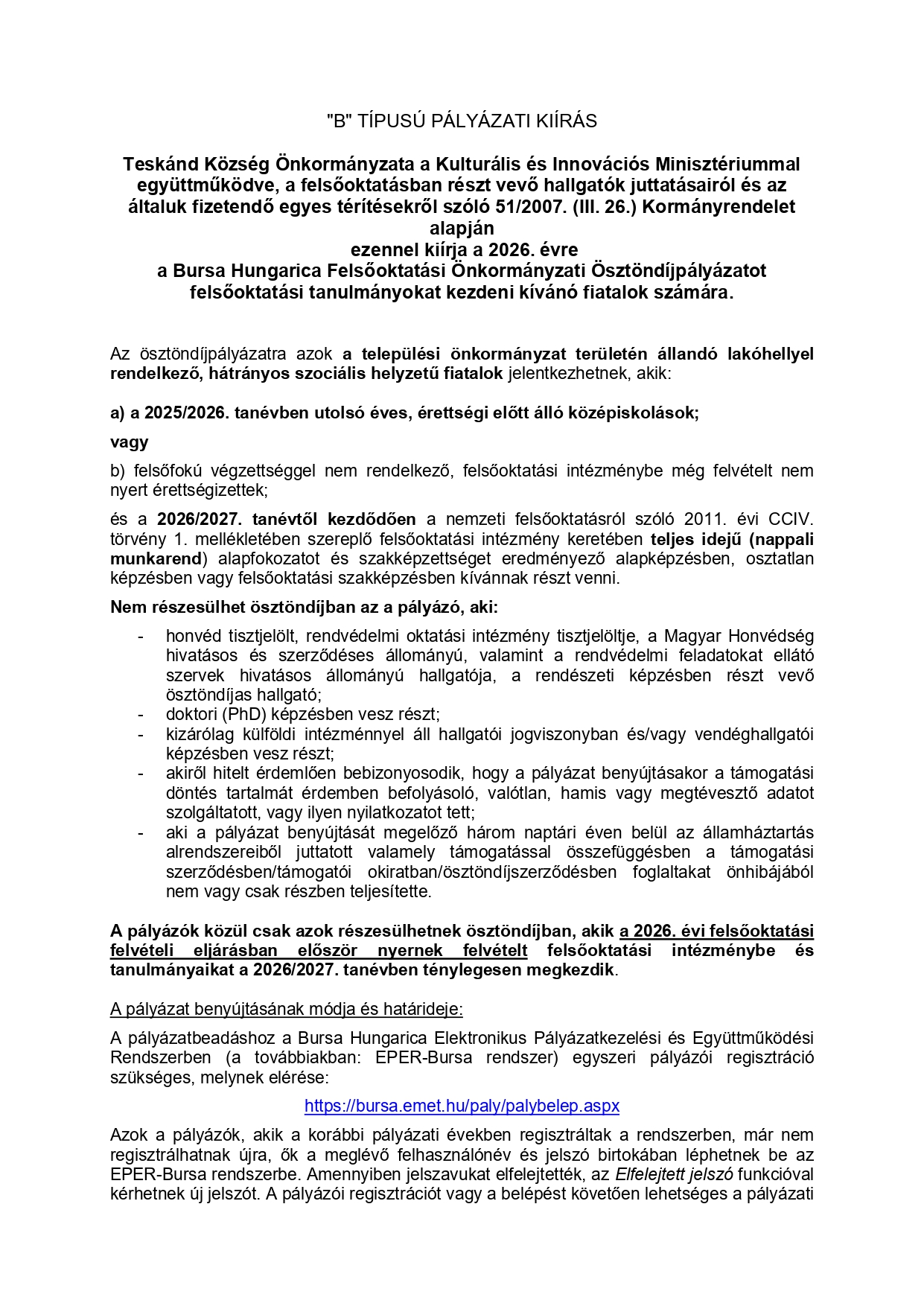 "B" TÍPUSÚ PÁLYÁZATI KIÍRÁS

Teskánd Község Önkormányzata a Kulturális és Innovációs Minisztériummal együttműködve, a felsőoktatásban részt vevő hallgatók juttatásairól és az általuk fizetendő egyes térítésekről szóló 51/2007. (III. 26.) Kormányrendelet alapján
ezennel kiírja a 2026. évre
a Bursa Hungarica Felsőoktatási Önkormányzati Ösztöndíjpályázatot felsőoktatási tanulmányokat kezdeni kívánó fiatalok számára.

Az ösztöndíjpályázatra azok a települési önkormányzat területén állandó lakóhellyel rendelkező, hátrányos szociális helyzetű fiatalok jelentkezhetnek, akik:

a) a 2025/2026. tanévben utolsó éves, érettségi előtt álló középiskolások;

vagy

b) felsőfokú végzettséggel nem rendelkező, felsőoktatási intézménybe még felvételt nem nyert érettségizettek;

és a 2026/2027. tanévtől kezdődően a nemzeti felsőoktatásról szóló 2011. évi CCIV. törvény 1. mellékletében szereplő felsőoktatási intézmény keretében teljes idejű (nappali munkarend) alapfokozatot és szakképzettséget eredményező alapképzésben, osztatlan képzésben vagy felsőoktatási szakképzésben kívánnak részt venni.

Nem részesülhet ösztöndíjban az a pályázó, aki:

- honvéd tisztjelölt, rendvédelmi oktatási intézmény tisztjelöltje, a Magyar Honvédség hivatásos és szerződéses állományú, valamint a rendvédelmi feladatokat ellátó szervek hivatásos állományú hallgatója, a rendészeti képzésben részt vevő ösztöndíjas hallgató;
- doktori (PhD) képzésben vesz részt;
- kizárólag külföldi intézménnyel áll hallgatói jogviszonyban és/vagy vendéghallgatói képzésben vesz részt;
- akiről hitelt érdemlően bebizonyosodik, hogy a pályázat benyújtásakor a támogatási döntés tartalmát érdemben befolyásoló, valótlan, hamis vagy megtévesztő adatot szolgáltatott, vagy ilyen nyilatkozatot tett;
- aki a pályázat benyújtását megelőző három naptári éven belül az államháztartás alrendszereiből juttatott valamely támogatással összefüggésben a támogatási szerződésben/támogatói okiratban/ösztöndíjszerződésben foglaltakat önhibájából nem vagy csak részben teljesítette.

A pályázók közül csak azok részesülhetnek ösztöndíjban, akik a 2026. évi felsőoktatási felvételi eljárásban először nyernek felvételt felsőoktatási intézménybe és tanulmányaikat a 2026/2027. tanévben ténylegesen megkezdik.

A pályázat benyújtásának módja és határideje:

A pályázatbeadáshoz a Bursa Hungarica Elektronikus Pályázatkezelési és Együttműködési Rendszerben (a továbbiakban: EPER-Bursa rendszer) egyszeri pályázói regisztráció szükséges, melynek elérése:

https://bursa.emet.hu/paly/palybelep.aspx

Azok a pályázók, akik a korábbi pályázati években regisztráltak a rendszerben, már nem regisztrálhatnak újra, ők a meglévő felhasználónév és jelszó birtokában léphetnek be az EPER-Bursa rendszerbe. Amennyiben jelszavukat elfelejtették, az Elfelejtett jelszó funkcióval kérhetnek új jelszót. A pályázói regisztrációt vagy a belépést követően lehetséges a pályázati